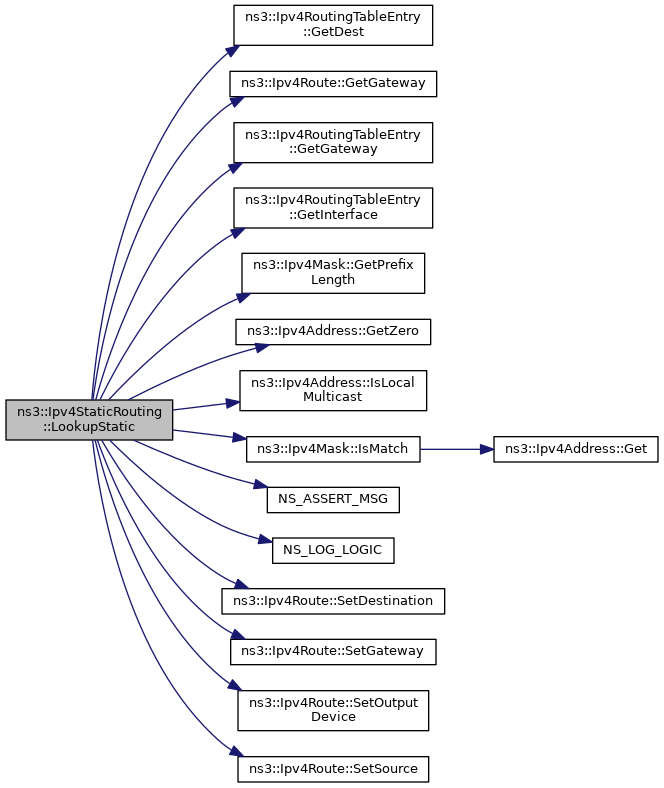 ns3::Ipv4StaticRouting ::LookupStatic

ns3::Ipv4RoutingTableEntry ::GetDest

ns3::Ipv4Route::GetGateway

ns3::Ipv4RoutingTableEntry ::GetGateway

ns3::Ipv4RoutingTableEntry ::GetInterface

ns3::Ipv4Mask::GetPrefix Length

ns3::Ipv4Address::GetZero

ns3::Ipv4Address::IsLocal Multicast

ns3::Ipv4Mask::IsMatch

ns3::Ipv4Address::Get

NS_ASSERT_MSG

NS_LOG_LOGIC

ns3::Ipv4Route::SetDestination

ns3::Ipv4Route::SetGateway

ns3::Ipv4Route::SetOutput Device

ns3::Ipv4Route::SetSource